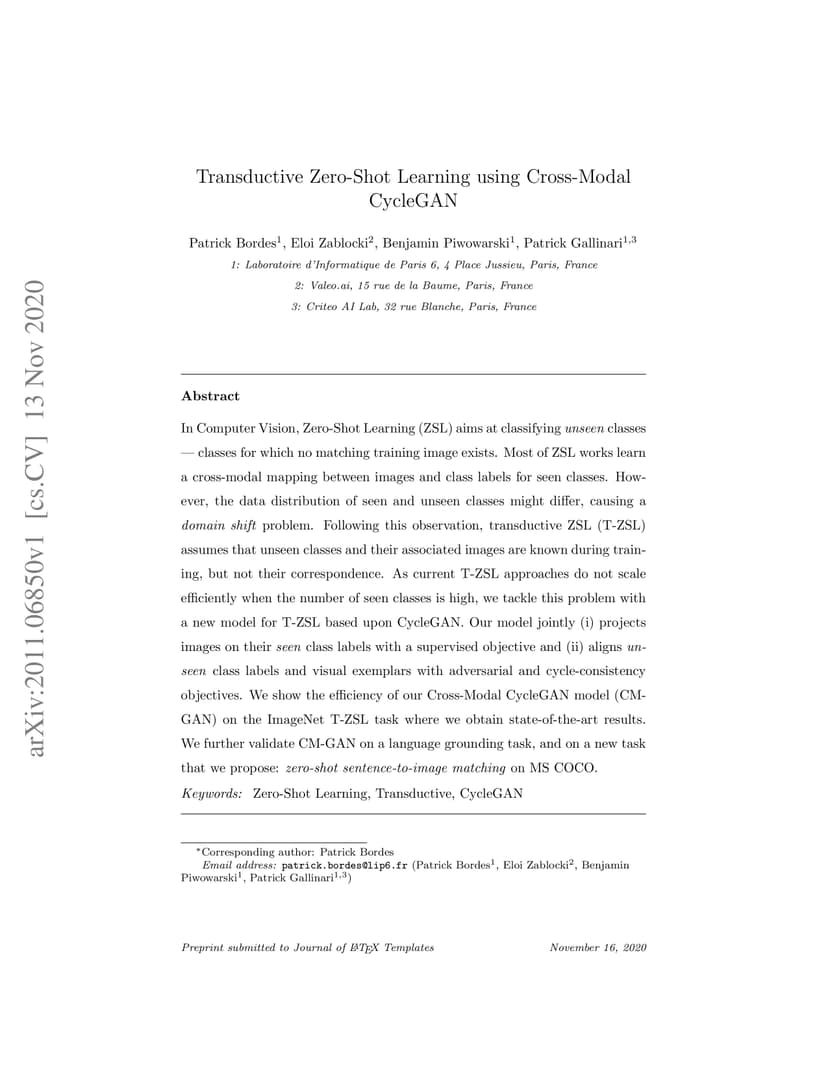 arXiv:2011.06850v1 [cs.CV] 13 Nov 2020

Transductive Zero-Shot Learning using Cross-Modal CycleGAN

Patrick Bordes$^1$, Eloi Zablocki$^2$, Benjamin Piwowarski$^1$, Patrick Gallinari$^{1,3}$

1: Laboratoire d'Informatique de Paris 6, 4 Place Jussieu, Paris, France

2: Valeo.ai, 15 rue de la Baume, Paris, France

3: Criteo AI Lab, 32 rue Blanche, Paris, France

Abstract

In Computer Vision, Zero-Shot Learning (ZSL) aims at classifying unseen classes — classes for which no matching training image exists. Most of ZSL works learn a cross-modal mapping between images and class labels for seen classes. However, the data distribution of seen and unseen classes might differ, causing a domain shift problem. Following this observation, transductive ZSL (T-ZSL) assumes that unseen classes and their associated images are known during training, but not their correspondence. As current T-ZSL approaches do not scale efficiently when the number of seen classes is high, we tackle this problem with a new model for T-ZSL based upon CycleGAN. Our model jointly (i) projects images on their seen class labels with a supervised objective and (ii) aligns unseen class labels and visual exemplars with adversarial and cycle-consistency objectives. We show the efficiency of our Cross-Modal CycleGAN model (CM-GAN) on the ImageNet T-ZSL task where we obtain state-of-the-art results. We further validate CM-GAN on a language grounding task, and on a new task that we propose: zero-shot sentence-to-image matching on MS COCO.

Keywords: Zero-Shot Learning, Transductive, CycleGAN

*Corresponding author: Patrick Bordes
Email address: patrick.bordes@lip6.fr (Patrick Bordes$^1$, Eloi Zablocki$^2$, Benjamin Piwowarski$^1$, Patrick Gallinari$^{1,3}$)

Preprint submitted to Journal of LaTeX Templates November 16, 2020